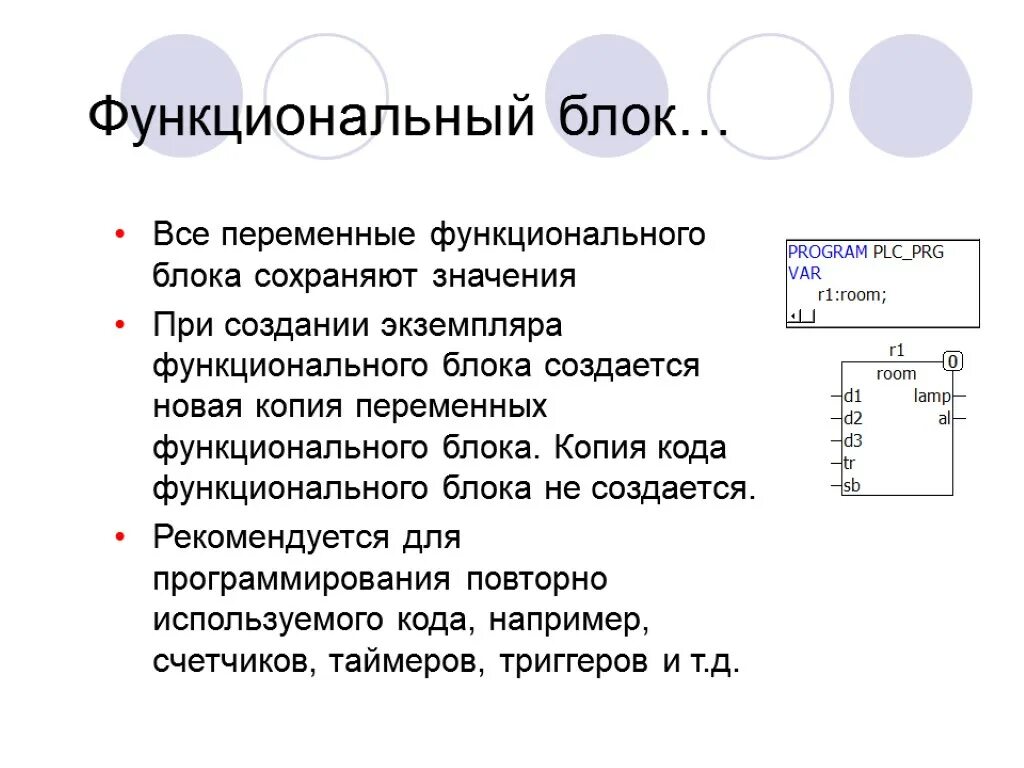 Функциональный блок…

• Все переменные функционального блока сохраняют значения
• При создании экземпляра функционального блока создается новая копия переменных функционального блока. Копия кода функционального блока не создается.
• Рекомендуется для программирования повторно используемого кода, например, счетчиков, таймеров, триггеров и т.д.

PROGRAM PLC_PRG
VAR
r1:room;

r1
0
room
d1
d2
d3
tr
sb
lamp
al